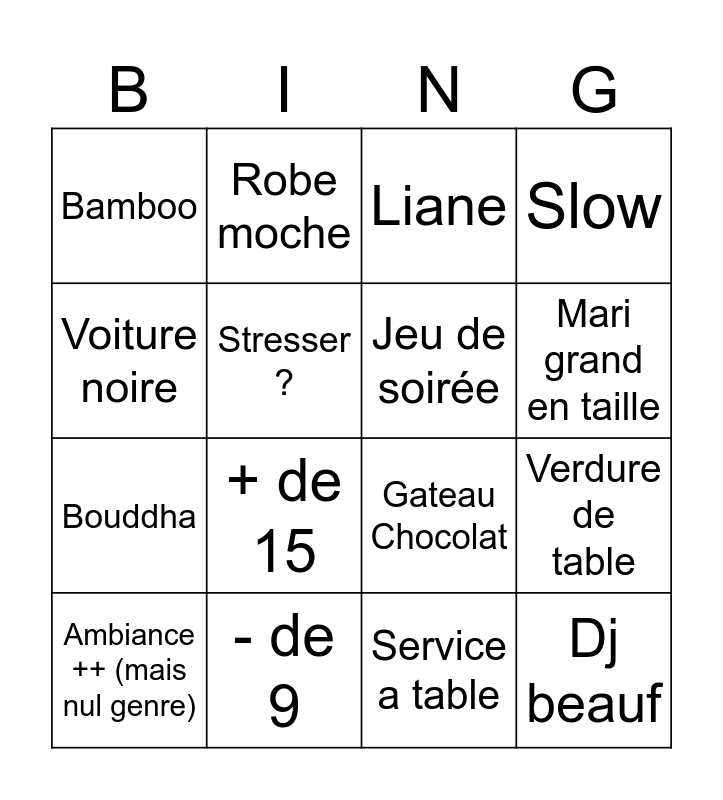 | B | I | N | G |
|---|---|---|---|
| Bamboo | Robe moche | Liane | Slow |
| Voiture noire | Stresser ? | Jeu de soirée | Mari grand en taille |
| Bouddha | + de 15 | Gateau Chocolat | Verdure de table |
| Ambiance ++ (mais nul genre) | - de 9 | Service a table | Dj beauf |